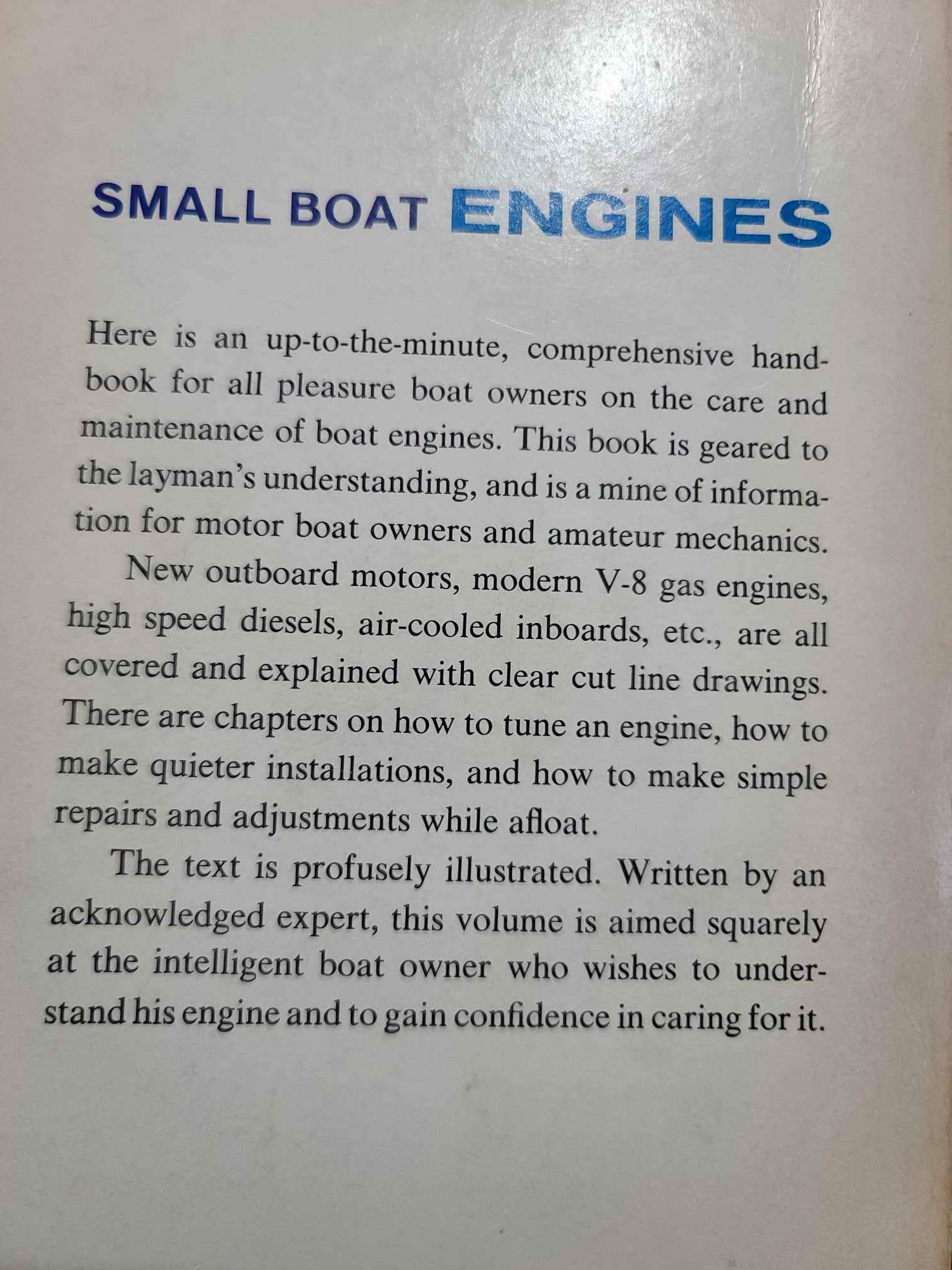 SMALL BOAT ENGINES

Here is an up-to-the-minute, comprehensive handbook for all pleasure boat owners on the care and maintenance of boat engines. This book is geared to the layman's understanding, and is a mine of information for motor boat owners and amateur mechanics.

New outboard motors, modern V-8 gas engines, high speed diesels, air-cooled inboards, etc., are all covered and explained with clear cut line drawings. There are chapters on how to tune an engine, how to make quieter installations, and how to make simple repairs and adjustments while afloat.

The text is profusely illustrated. Written by an acknowledged expert, this volume is aimed squarely at the intelligent boat owner who wishes to understand his engine and to gain confidence in caring for it.